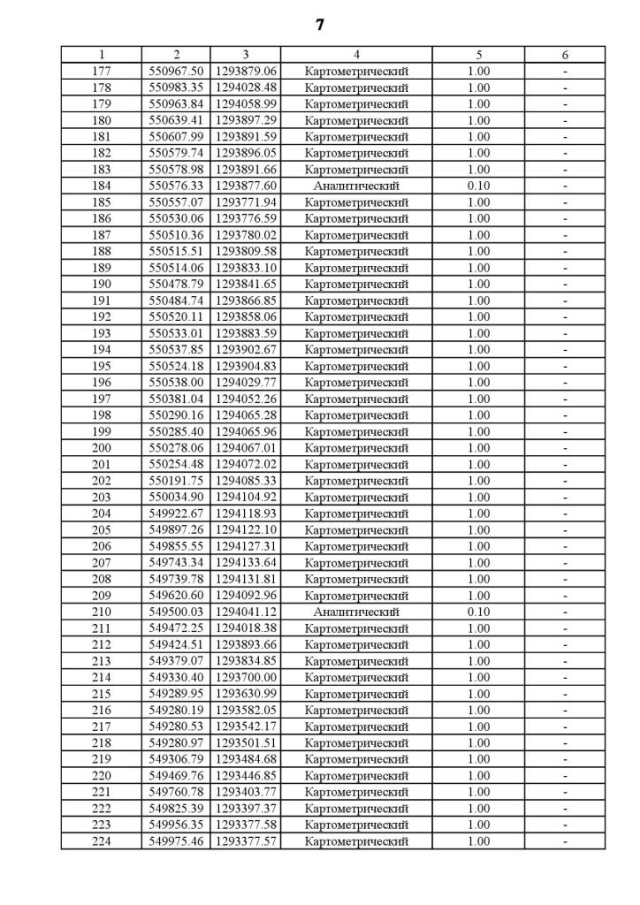 7

| 1 | 2 | 3 | 4 | 5 | 6 |
|---|---|---|---|---|---|
| 177 | 550967.50 | 1293879.06 | Картометрический | 1.00 | - |
| 178 | 550983.35 | 1294028.48 | Картометрический | 1.00 | - |
| 179 | 550963.84 | 1294058.99 | Картометрический | 1.00 | - |
| 180 | 550639.41 | 1293897.29 | Картометрический | 1.00 | - |
| 181 | 550607.99 | 1293891.59 | Картометрический | 1.00 | - |
| 182 | 550579.74 | 1293896.05 | Картометрический | 1.00 | - |
| 183 | 550578.98 | 1293891.66 | Картометрический | 1.00 | - |
| 184 | 550576.33 | 1293877.60 | Аналитический | 0.10 | - |
| 185 | 550557.07 | 1293771.94 | Картометрический | 1.00 | - |
| 186 | 550530.06 | 1293776.59 | Картометрический | 1.00 | - |
| 187 | 550510.36 | 1293780.02 | Картометрический | 1.00 | - |
| 188 | 550515.51 | 1293809.58 | Картометрический | 1.00 | - |
| 189 | 550514.06 | 1293833.10 | Картометрический | 1.00 | - |
| 190 | 550478.79 | 1293841.65 | Картометрический | 1.00 | - |
| 191 | 550484.74 | 1293866.85 | Картометрический | 1.00 | - |
| 192 | 550520.11 | 1293858.06 | Картометрический | 1.00 | - |
| 193 | 550533.01 | 1293883.59 | Картометрический | 1.00 | - |
| 194 | 550537.85 | 1293902.67 | Картометрический | 1.00 | - |
| 195 | 550524.18 | 1293904.83 | Картометрический | 1.00 | - |
| 196 | 550538.00 | 1294029.77 | Картометрический | 1.00 | - |
| 197 | 550381.04 | 1294052.26 | Картометрический | 1.00 | - |
| 198 | 550290.16 | 1294065.28 | Картометрический | 1.00 | - |
| 199 | 550285.40 | 1294065.96 | Картометрический | 1.00 | - |
| 200 | 550278.06 | 1294067.01 | Картометрический | 1.00 | - |
| 201 | 550254.48 | 1294072.02 | Картометрический | 1.00 | - |
| 202 | 550191.75 | 1294085.33 | Картометрический | 1.00 | - |
| 203 | 550034.90 | 1294104.92 | Картометрический | 1.00 | - |
| 204 | 549922.67 | 1294118.93 | Картометрический | 1.00 | - |
| 205 | 549897.26 | 1294122.10 | Картометрический | 1.00 | - |
| 206 | 549855.55 | 1294127.31 | Картометрический | 1.00 | - |
| 207 | 549743.34 | 1294133.64 | Картометрический | 1.00 | - |
| 208 | 549739.78 | 1294131.81 | Картометрический | 1.00 | - |
| 209 | 549620.60 | 1294092.96 | Картометрический | 1.00 | - |
| 210 | 549500.03 | 1294041.12 | Аналитический | 0.10 | - |
| 211 | 549472.25 | 1294018.38 | Картометрический | 1.00 | - |
| 212 | 549424.51 | 1293893.66 | Картометрический | 1.00 | - |
| 213 | 549379.07 | 1293834.85 | Картометрический | 1.00 | - |
| 214 | 549330.40 | 1293700.00 | Картометрический | 1.00 | - |
| 215 | 549289.95 | 1293630.99 | Картометрический | 1.00 | - |
| 216 | 549280.19 | 1293582.05 | Картометрический | 1.00 | - |
| 217 | 549280.53 | 1293542.17 | Картометрический | 1.00 | - |
| 218 | 549280.97 | 1293501.51 | Картометрический | 1.00 | - |
| 219 | 549306.79 | 1293484.68 | Картометрический | 1.00 | - |
| 220 | 549469.76 | 1293446.85 | Картометрический | 1.00 | - |
| 221 | 549760.78 | 1293403.77 | Картометрический | 1.00 | - |
| 222 | 549825.39 | 1293397.37 | Картометрический | 1.00 | - |
| 223 | 549956.35 | 1293377.58 | Картометрический | 1.00 | - |
| 224 | 549975.46 | 1293377.57 | Картометрический | 1.00 | - |